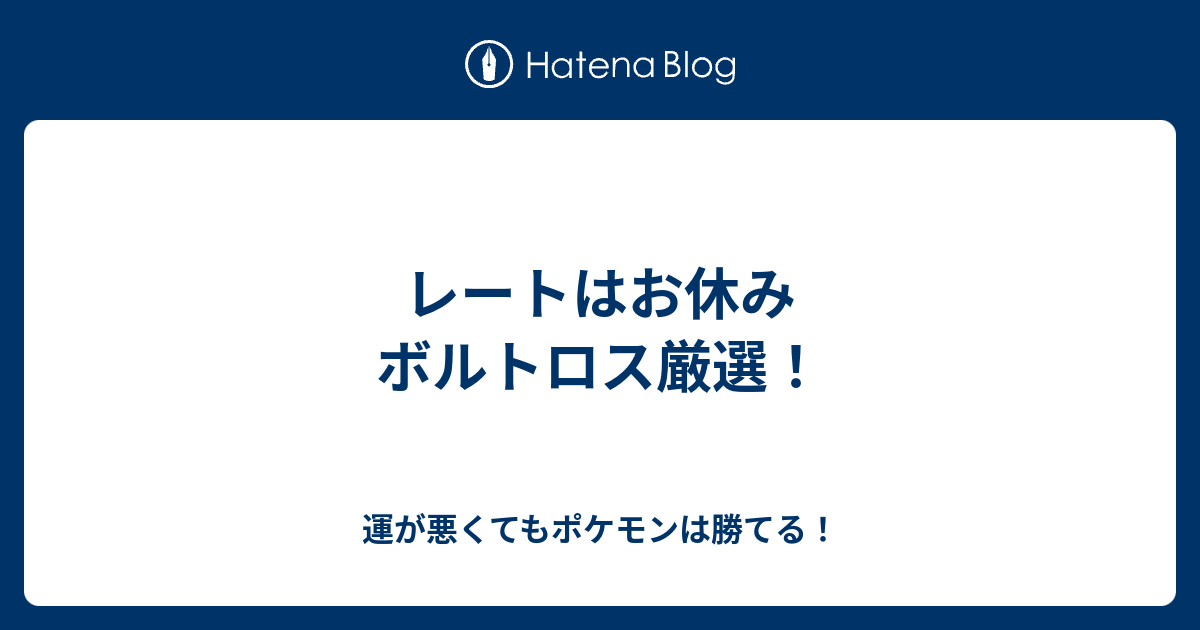 Hatena Blog

レートはお休み
ボルトロス厳選！

運が悪くてもポケモンは勝てる！